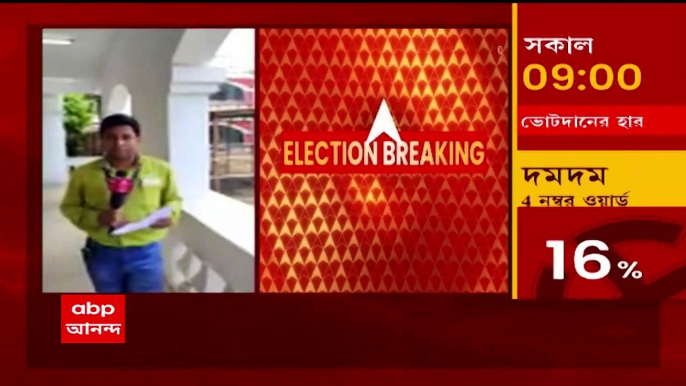 ELECTION BREAKING

সকাল
09:00
ভোটদানের হার
দমদম
4 নম্বর ওয়ার্ড
16%

abp
আনন্দ